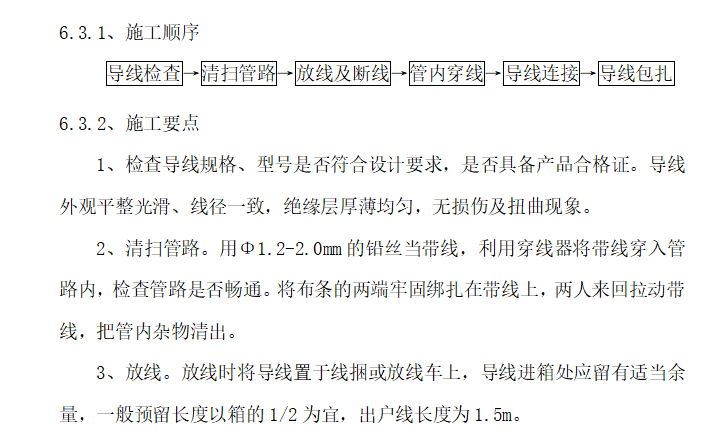 6.3.1、施工顺序

导线检查→清扫管路→放线及断线→管内穿线→导线连接→导线包扎

6.3.2、施工要点

1、检查导线规格、型号是否符合设计要求，是否具备产品合格证。导线外观平整光滑、线径一致，绝缘层厚薄均匀，无损伤及扭曲现象。

2、清扫管路。用Φ1.2-2.0mm 的铅丝当带线，利用穿线器将带线穿入管路内，检查管路是否畅通。将布条的两端牢固绑扎在带线上，两人来回拉动带线，把管内杂物清出。

3、放线。放线时将导线置于线捆或放线车上，导线进箱处应留有适当余量，一般预留长度以箱的 1/2 为宜，出户线长度为 1.5m。